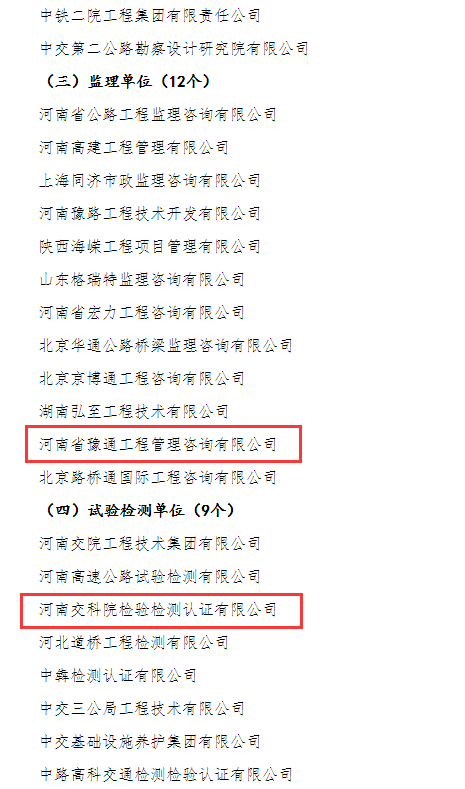 中铁二院工程集团有限责任公司

中交第二公路勘察设计研究院有限公司

（三）监理单位（12个）

河南省公路工程监理咨询有限公司

河南高建工程管理有限公司

上海同济市政监理咨询有限公司

河南豫路工程技术开发有限公司

陕西海嵘工程项目管理有限公司

山东格瑞特监理咨询有限公司

河南省宏力工程咨询有限公司

北京华通公路桥梁监理咨询有限公司

北京京博通工程咨询有限公司

湖南弘至工程技术有限公司

河南省豫通工程管理咨询有限公司

北京路桥通国际工程咨询有限公司

（四）试验检测单位（9个）

河南交院工程技术集团有限公司

河南高速公路试验检测有限公司

河南交科院检验检测认证有限公司

河北道桥工程检测有限公司

中犇检测认证有限公司

中交三公局工程技术有限公司

中交基础设施养护集团有限公司

中路高科交通检测检验认证有限公司